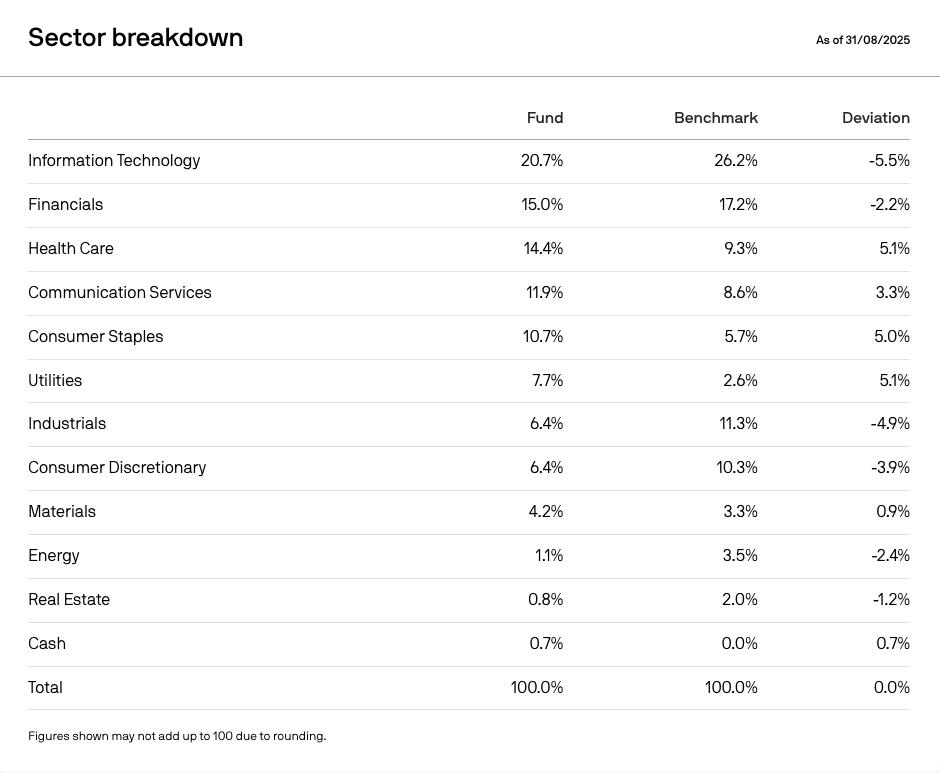 Sector breakdown

As of 31/08/2025

| | Fund | Benchmark | Deviation |
|---|---|---|---|
| Information Technology | 20.7% | 26.2% | -5.5% |
| Financials | 15.0% | 17.2% | -2.2% |
| Health Care | 14.4% | 9.3% | 5.1% |
| Communication Services | 11.9% | 8.6% | 3.3% |
| Consumer Staples | 10.7% | 5.7% | 5.0% |
| Utilities | 7.7% | 2.6% | 5.1% |
| Industrials | 6.4% | 11.3% | -4.9% |
| Consumer Discretionary | 6.4% | 10.3% | -3.9% |
| Materials | 4.2% | 3.3% | 0.9% |
| Energy | 1.1% | 3.5% | -2.4% |
| Real Estate | 0.8% | 2.0% | -1.2% |
| Cash | 0.7% | 0.0% | 0.7% |
| Total | 100.0% | 100.0% | 0.0% |

Figures shown may not add up to 100 due to rounding.